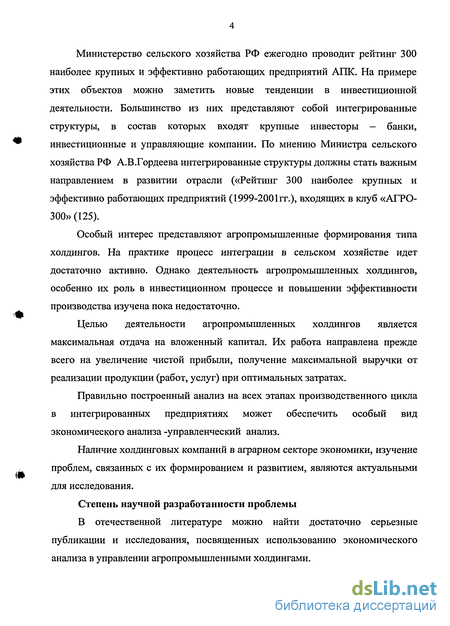 4

Министерство сельского хозяйства РФ ежегодно проводит рейтинг 300 наиболее крупных и эффективно работающих предприятий АПК. На примере этих объектов можно заметить новые тенденции в инвестиционной деятельности. Большинство из них представляют собой интегрированные структуры, в состав которых входят крупные инвесторы – банки, инвестиционные и управляющие компании. По мнению Министра сельского хозяйства РФ А.В.Гордеева интегрированные структуры должны стать важным направлением в развитии отрасли («Рейтинг 300 наиболее крупных и эффективно работающих предприятий (1999-2001гг.), входящих в клуб «АГРО-300» (125).

Особый интерес представляют агропромышленные формирования типа холдингов. На практике процесс интеграции в сельском хозяйстве идет достаточно активно. Однако деятельность агропромышленных холдингов, особенно их роль в инвестиционном процессе и повышении эффективности производства изучена пока недостаточно.

Целью деятельности агропромышленных холдингов является максимальная отдача на вложенный капитал. Их работа направлена прежде всего на увеличение чистой прибыли, получение максимальной выручки от реализации продукции (работ, услуг) при оптимальных затратах.

Правильно построенный анализ на всех этапах производственного цикла в интегрированных предприятиях может обеспечить особый вид экономического анализа -управленческий анализ.

Наличие холдинговых компаний в аграрном секторе экономики, изучение проблем, связанных с их формированием и развитием, являются актуальными для исследования.

Степень научной разработанности проблемы

В отечественной литературе можно найти достаточно серьезные публикации и исследования, посвященных использованию экономического анализа в управлении агропромышленными холдингами.

dsLib.net
библиотека диссертаций